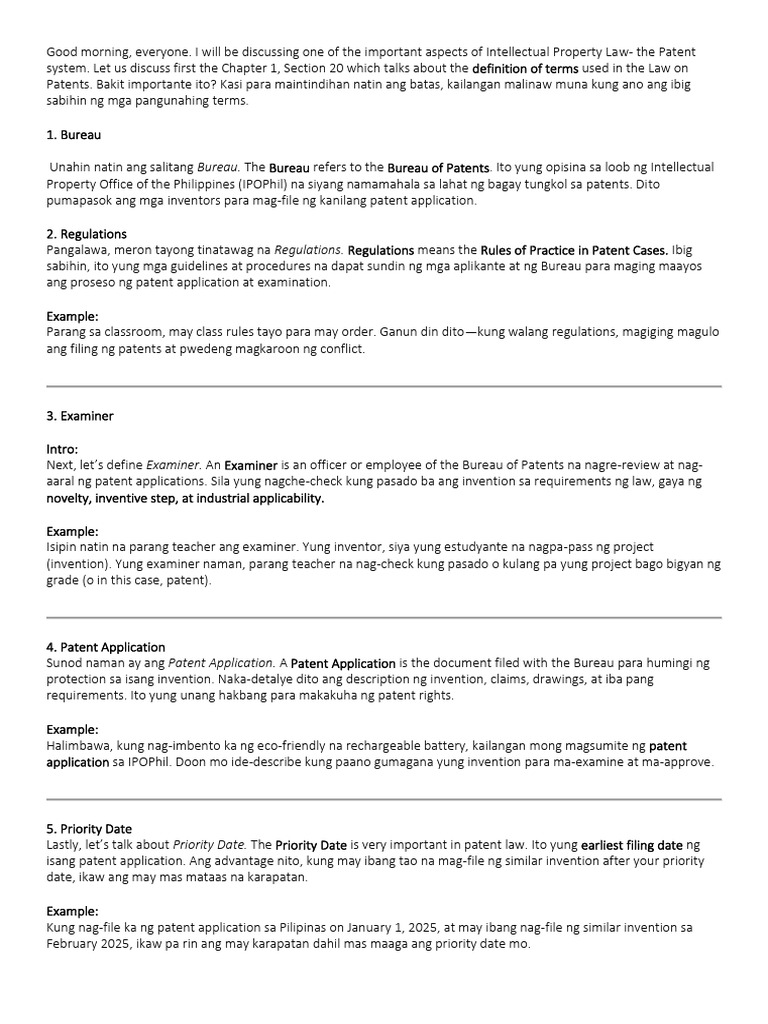 Good morning, everyone. I will be discussing one of the important aspects of Intellectual Property Law- the Patent system. Let us discuss first the Chapter 1, Section 20 which talks about the definition of terms used in the Law on Patents. Bakit importante ito? Kasi para maintindihan natin ang batas, kailangan malinaw muna kung ano ang ibig sabihin ng mga pangunahing terms.

1. Bureau

Unahin natin ang salitang Bureau. The Bureau refers to the Bureau of Patents. Ito yung opisina sa loob ng Intellectual Property Office of the Philippines (IPOPhil) na siyang namamahala sa lahat ng bagay tungkol sa patents. Dito pumapasok ang mga inventors para mag-file ng kanilang patent application.

2. Regulations
Pangalawa, meron tayong tinatawag na Regulations. Regulations means the Rules of Practice in Patent Cases. Ibig sabihin, ito yung mga guidelines at procedures na dapat sundin ng mga aplikante at ng Bureau para maging maayos ang proseso ng patent application at examination.

Example:
Parang sa classroom, may class rules tayo para may order. Ganun din dito—kung walang regulations, magiging magulo ang filing ng patents at pwedeng magkaroon ng conflict.

3. Examiner

Intro:
Next, let's define Examiner. An Examiner is an officer or employee of the Bureau of Patents na nagre-review at nag-aaral ng patent applications. Sila yung nagche-check kung pasado ba ang invention sa requirements ng law, gaya ng novelty, inventive step, at industrial applicability.

Example:
Isipin natin na parang teacher ang examiner. Yung inventor, siya yung estudyante na nagpa-pass ng project (invention). Yung examiner naman, parang teacher na nag-check kung pasado o kulang pa yung project bago bigyan ng grade (o in this case, patent).

4. Patent Application
Sunod naman ay ang Patent Application. A Patent Application is the document filed with the Bureau para humingi ng protection sa isang invention. Naka-detalye dito ang description ng invention, claims, drawings, at iba pang requirements. Ito yung unang hakbang para makakuha ng patent rights.

Example:
Halimbawa, kung nag-imbento ka ng eco-friendly na rechargeable battery, kailangan mong magsumite ng patent application sa IPOPhil. Doon mo ide-describe kung paano gumagana yung invention para ma-examine at ma-approve.

5. Priority Date
Lastly, let's talk about Priority Date. The Priority Date is very important in patent law. Ito yung earliest filing date ng isang patent application. Ang advantage nito, kung may ibang tao na mag-file ng similar invention after your priority date, ikaw ang may mas mataas na karapatan.

Example:
Kung nag-file ka ng patent application sa Pilipinas on January 1, 2025, at may ibang nag-file ng similar invention sa February 2025, ikaw pa rin ang may karapatan dahil mas maaga ang priority date mo.